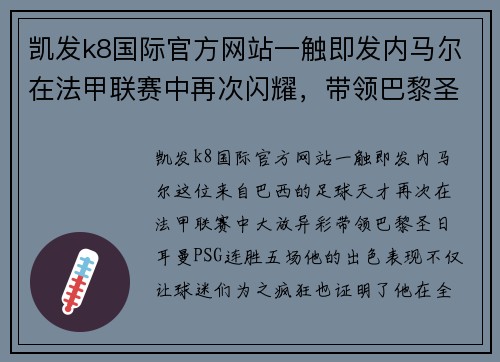 凯发k8国际官方网站一触即发内马尔在法甲联赛中再次闪耀，带领巴黎圣

凯发k8国际官方网站一触即发内马尔这位来自巴西的足球天才再次在法甲联赛中大放异彩带领巴黎圣日耳曼PSG连胜五场他的出色表现不仅让球迷们为之疯狂也证明了他在全